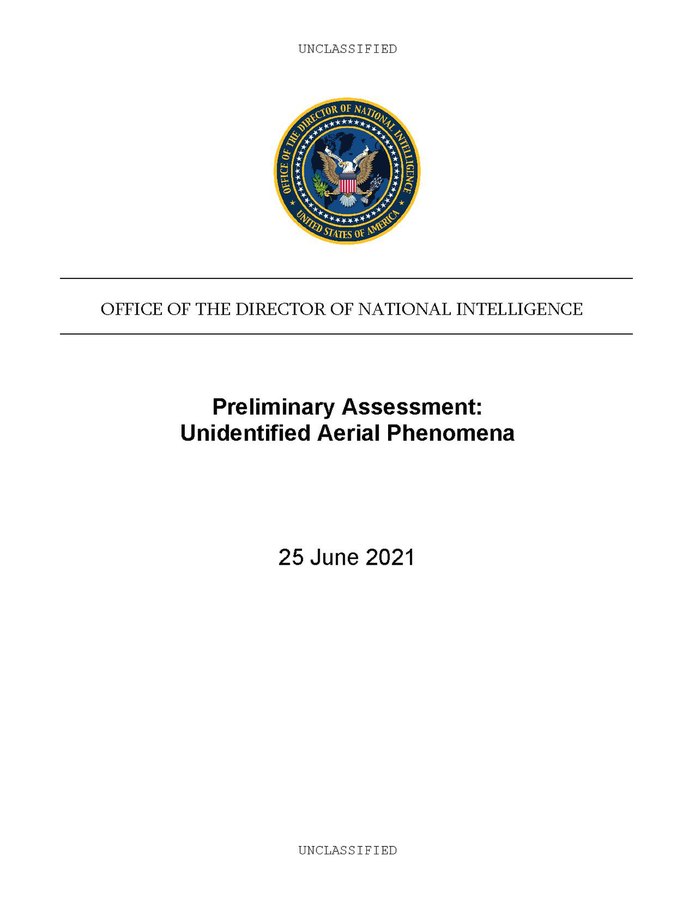 UNCLASSIFIED

OFFICE OF THE DIRECTOR OF NATIONAL INTELLIGENCE
UNITED STATES OF AMERICA

OFFICE OF THE DIRECTOR OF NATIONAL INTELLIGENCE

Preliminary Assessment:
Unidentified Aerial Phenomena

25 June 2021

UNCLASSIFIED